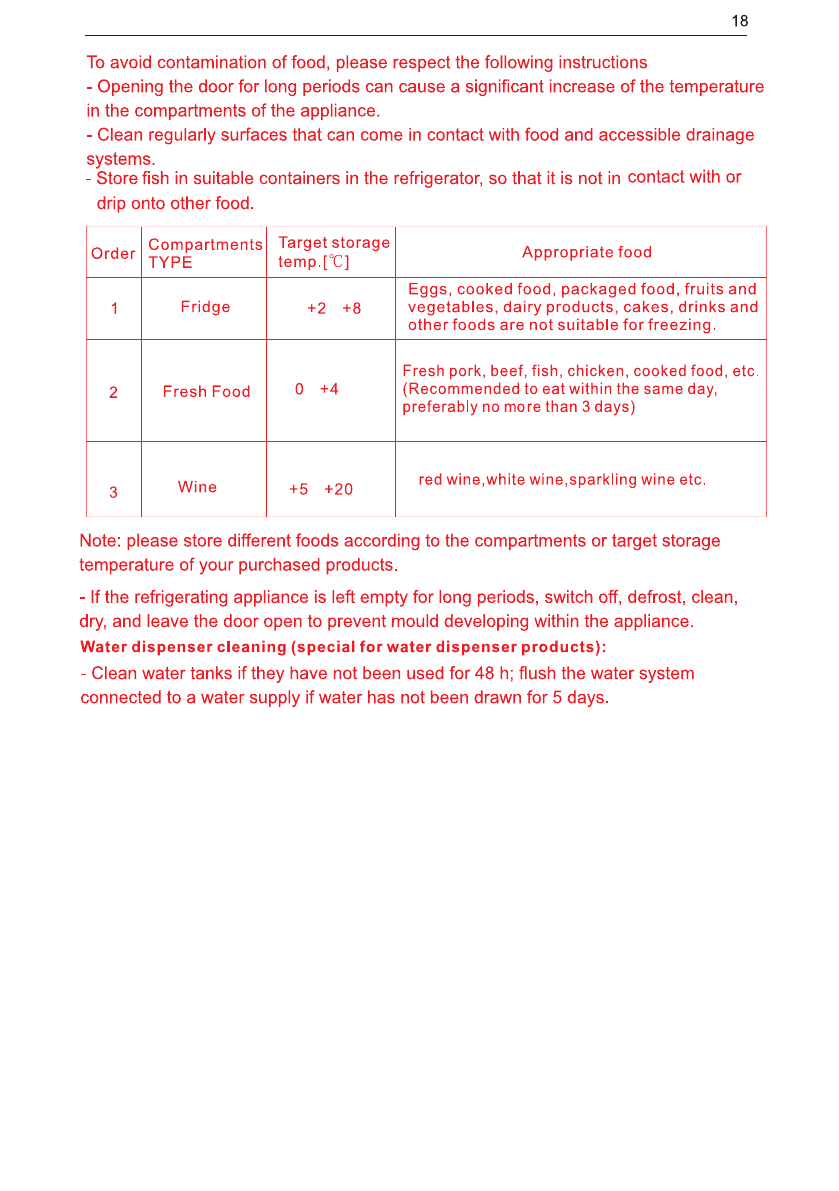 18

To avoid contamination of food, please respect the following instructions
- Opening the door for long periods can cause a significant increase of the temperature in the compartments of the appliance.
- Clean regularly surfaces that can come in contact with food and accessible drainage systems.
- Store fish in suitable containers in the refrigerator, so that it is not in contact with or drip onto other food.

| Order | Compartments TYPE | Target storage temp.[℃] | Appropriate food |
|---|---|---|---|
| 1 | Fridge | +2 +8 | Eggs, cooked food, packaged food, fruits and vegetables, dairy products, cakes, drinks and other foods are not suitable for freezing. |
| 2 | Fresh Food | 0 +4 | Fresh pork, beef, fish, chicken, cooked food, etc. (Recommended to eat within the same day, preferably no more than 3 days) |
| 3 | Wine | +5 +20 | red wine,white wine,sparkling wine etc. |

Note: please store different foods according to the compartments or target storage temperature of your purchased products.

- If the refrigerating appliance is left empty for long periods, switch off, defrost, clean, dry, and leave the door open to prevent mould developing within the appliance.

Water dispenser cleaning (special for water dispenser products):

- Clean water tanks if they have not been used for 48 h; flush the water system connected to a water supply if water has not been drawn for 5 days.